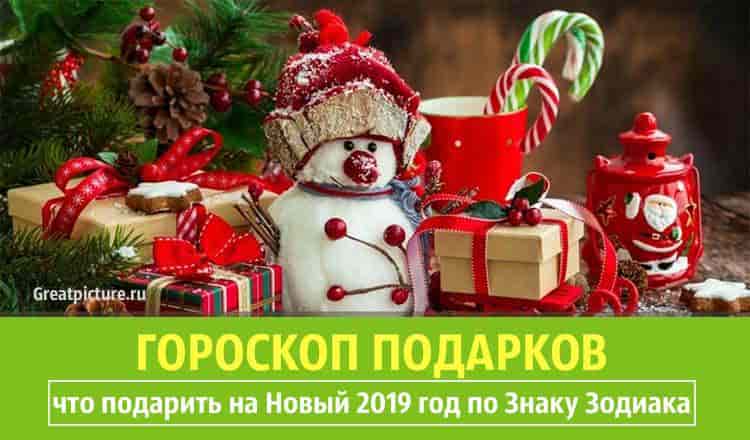 Greatpicture.ru

ГОРОСКОП ПОДАРКОВ

что подарить на Новый 2019 год по Знаку Зодиака